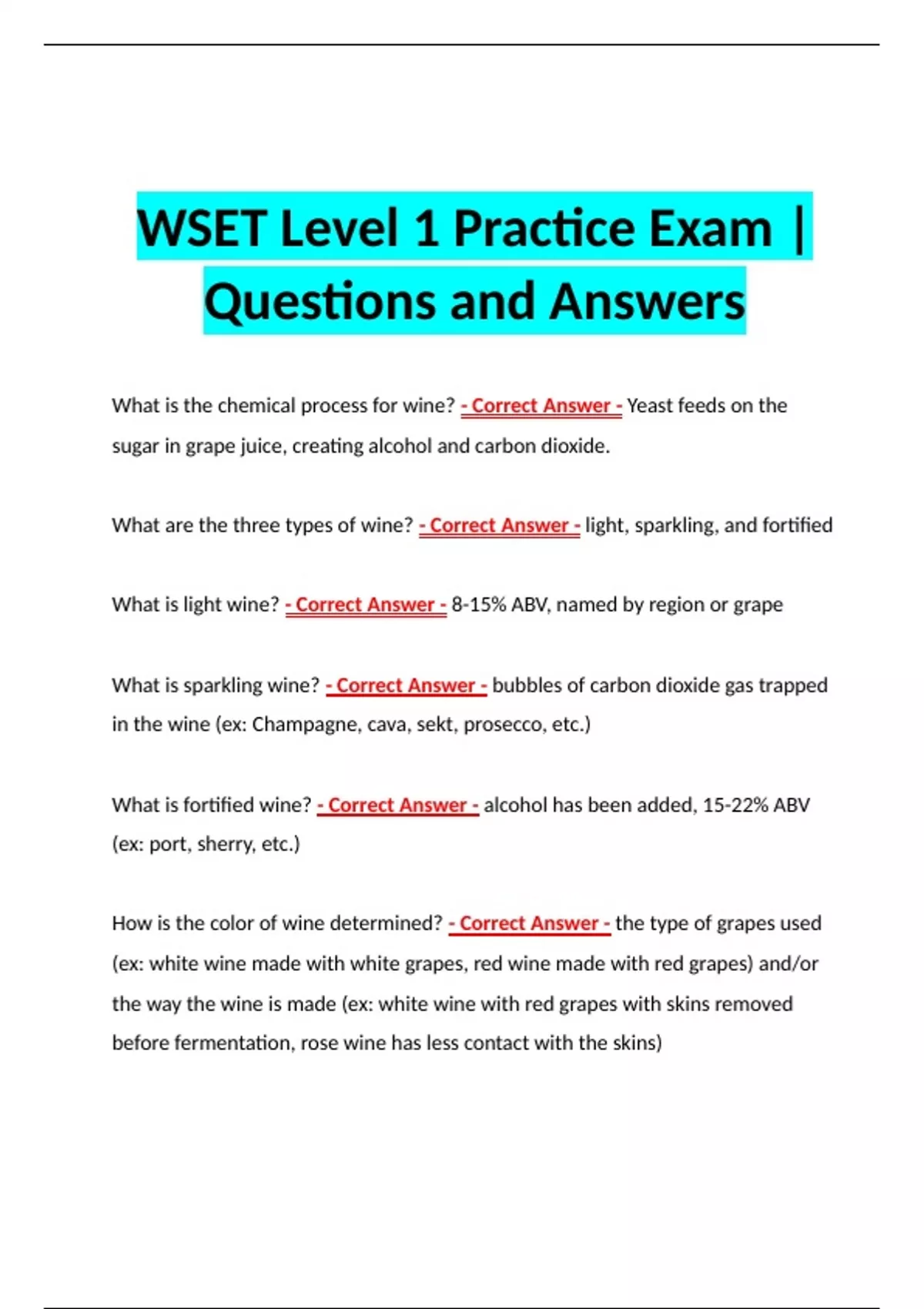 WSET Level 1 Practice Exam | Questions and Answers

What is the chemical process for wine? - Correct Answer - Yeast feeds on the sugar in grape juice, creating alcohol and carbon dioxide.

What are the three types of wine? - Correct Answer - light, sparkling, and fortified

What is light wine? - Correct Answer - 8-15% ABV, named by region or grape

What is sparkling wine? - Correct Answer - bubbles of carbon dioxide gas trapped in the wine (ex: Champagne, cava, sekt, prosecco, etc.)

What is fortified wine? - Correct Answer - alcohol has been added, 15-22% ABV (ex: port, sherry, etc.)

How is the color of wine determined? - Correct Answer - the type of grapes used (ex: white wine made with white grapes, red wine made with red grapes) and/or the way the wine is made (ex: white wine with red grapes with skins removed before fermentation, rose wine has less contact with the skins)